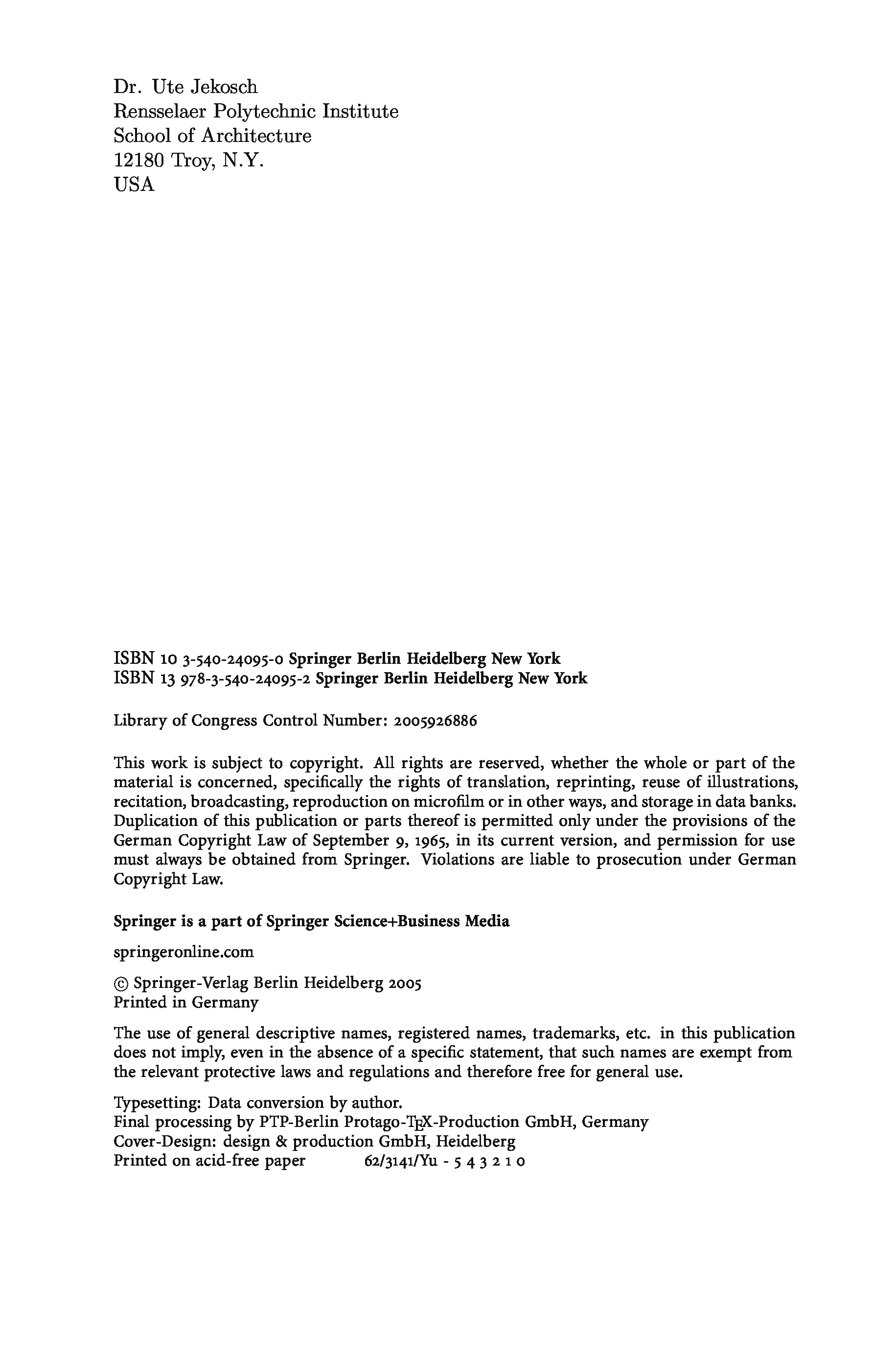 Dr. Ute Jekosch
Rensselaer Polytechnic Institute
School of Architecture
12180 Troy, N.Y.
USA

ISBN 10 3-540-24095-0 Springer Berlin Heidelberg New York
ISBN 13 978-3-540-24095-2 Springer Berlin Heidelberg New York

Library of Congress Control Number: 2005926886

This work is subject to copyright. All rights are reserved, whether the whole or part of the material is concerned, specifically the rights of translation, reprinting, reuse of illustrations, recitation, broadcasting, reproduction on microfilm or in other ways, and storage in data banks. Duplication of this publication or parts thereof is permitted only under the provisions of the German Copyright Law of September 9, 1965, in its current version, and permission for use must always be obtained from Springer. Violations are liable to prosecution under German Copyright Law.

Springer is a part of Springer Science+Business Media

springeronline.com

© Springer-Verlag Berlin Heidelberg 2005
Printed in Germany

The use of general descriptive names, registered names, trademarks, etc. in this publication does not imply, even in the absence of a specific statement, that such names are exempt from the relevant protective laws and regulations and therefore free for general use.

Typesetting: Data conversion by author.
Final processing by PTP-Berlin Protago-TEX-Production GmbH, Germany
Cover-Design: design & production GmbH, Heidelberg
Printed on acid-free paper 62/3141/Yu - 5 4 3 2 1 0